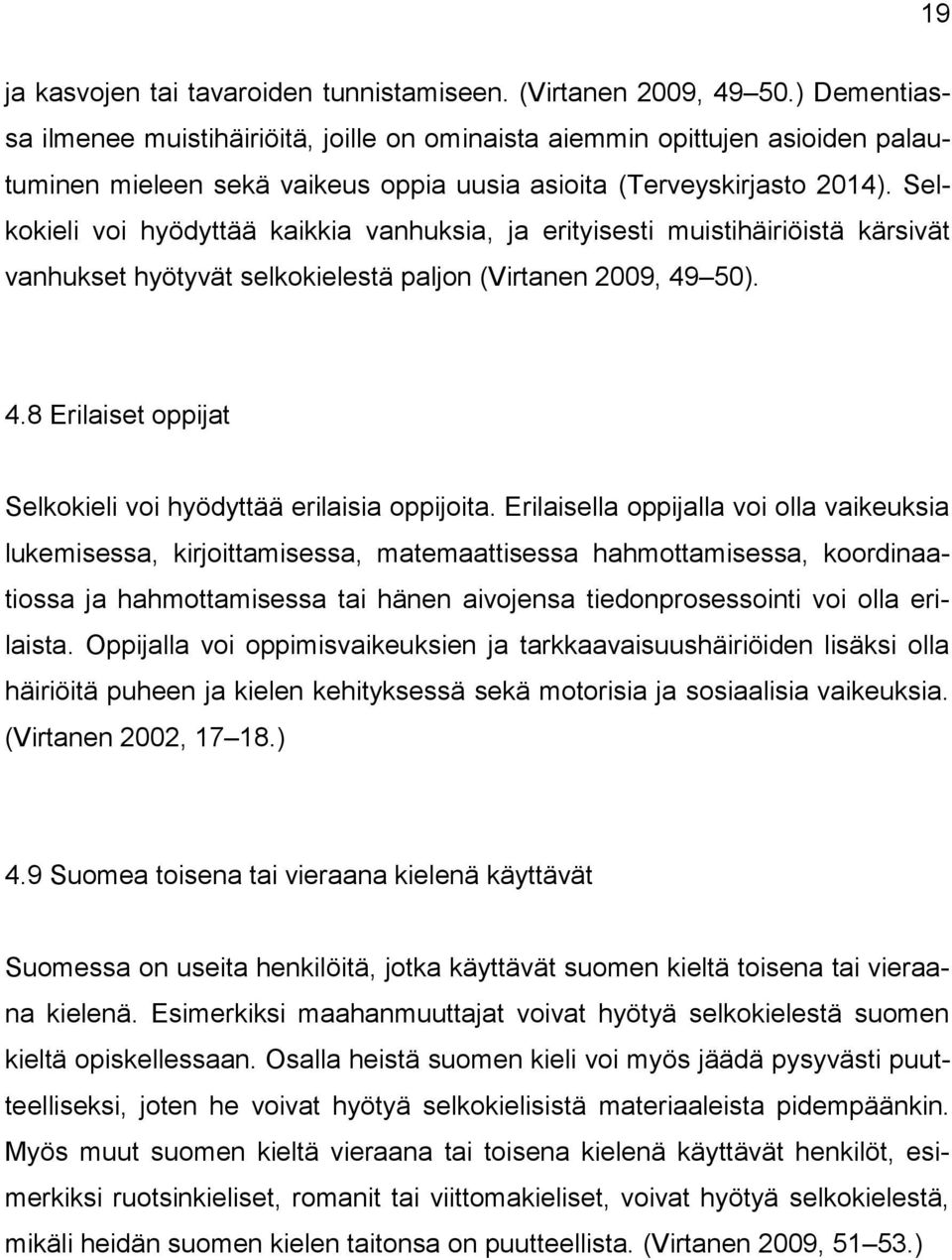 19

ja kasvojen tai tavaroiden tunnistamiseen. (Virtanen 2009, 49 50.) Dementiassa ilmenee muistihäiriöitä, joille on ominaista aiemmin opittujen asioiden palautuminen mieleen sekä vaikeus oppia uusia asioita (Terveyskirjasto 2014). Selkokieli voi hyödyttää kaikkia vanhuksia, ja erityisesti muistihäiriöistä kärsivät vanhukset hyötyvät selkokielestä paljon (Virtanen 2009, 49 50).

4.8 Erilaiset oppijat

Selkokieli voi hyödyttää erilaisia oppijoita. Erilaisella oppijalla voi olla vaikeuksia lukemisessa, kirjoittamisessa, matemaattisessa hahmottamisessa, koordinaatiossa ja hahmottamisessa tai hänen aivojensa tiedonprosessointi voi olla erilaista. Oppijalla voi oppimisvaikeuksien ja tarkkaavaisuushäiriöiden lisäksi olla häiriöitä puheen ja kielen kehityksessä sekä motorisia ja sosiaalisia vaikeuksia. (Virtanen 2002, 17 18.)

4.9 Suomea toisena tai vieraana kielenä käyttävät

Suomessa on useita henkilöitä, jotka käyttävät suomen kieltä toisena tai vieraana kielenä. Esimerkiksi maahanmuuttajat voivat hyötyä selkokielestä suomen kieltä opiskellessaan. Osalla heistä suomen kieli voi myös jäädä pysyvästi puutteelliseksi, joten he voivat hyötyä selkokielisistä materiaaleista pidempäänkin. Myös muut suomen kieltä vieraana tai toisena kielenä käyttävät henkilöt, esimerkiksi ruotsinkieliset, romanit tai viittomakieliset, voivat hyötyä selkokielestä, mikäli heidän suomen kielen taitonsa on puutteellista. (Virtanen 2009, 51 53.)